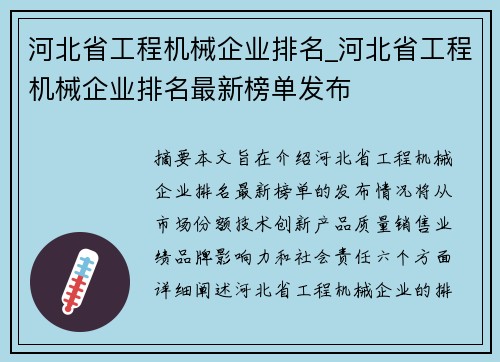 河北省工程机械企业排名_河北省工程机械企业排名最新榜单发布

摘要本文旨在介绍河北省工程机械企业排名最新榜单的发布情况将从市场份额技术创新产品质量销售业绩品牌影响力和社会责任六个方面详细阐述河北省工程机械企业的排